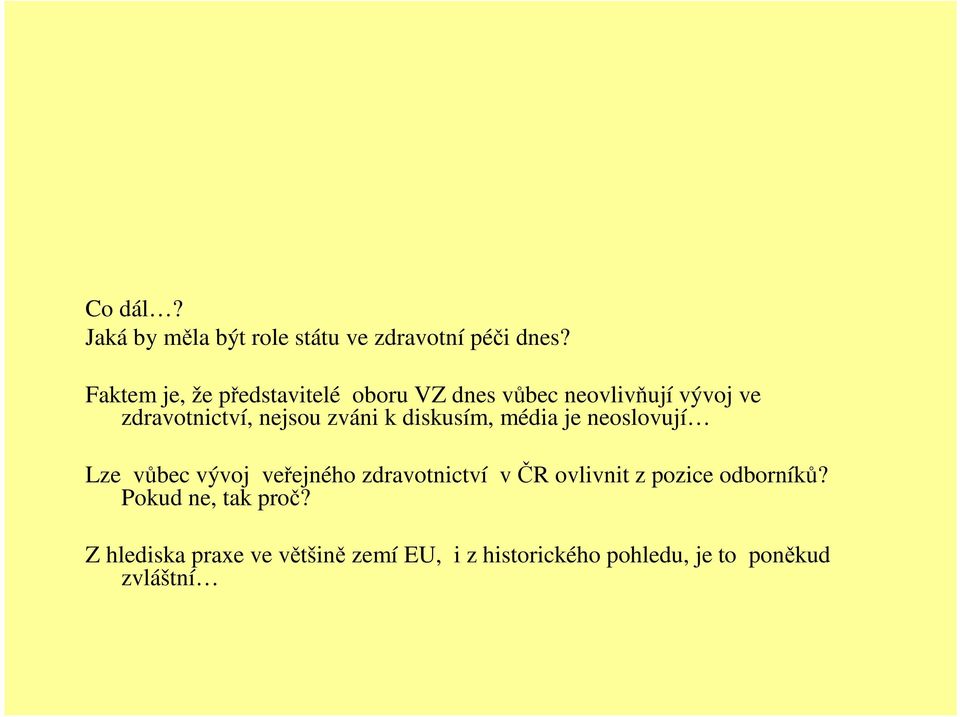 Co dál…?
Jaká by měla být role státu ve zdravotní péči dnes?

Faktem je, že představitelé oboru VZ dnes vůbec neovlivňují vývoj ve zdravotnictví, nejsou zváni k diskusím, média je neoslovují…

Lze vůbec vývoj veřejného zdravotnictví v ČR ovlivnit z pozice odborníků? Pokud ne, tak proč?

Z hlediska praxe ve většině zemí EU, i z historického pohledu, je to poněkud zvláštní…